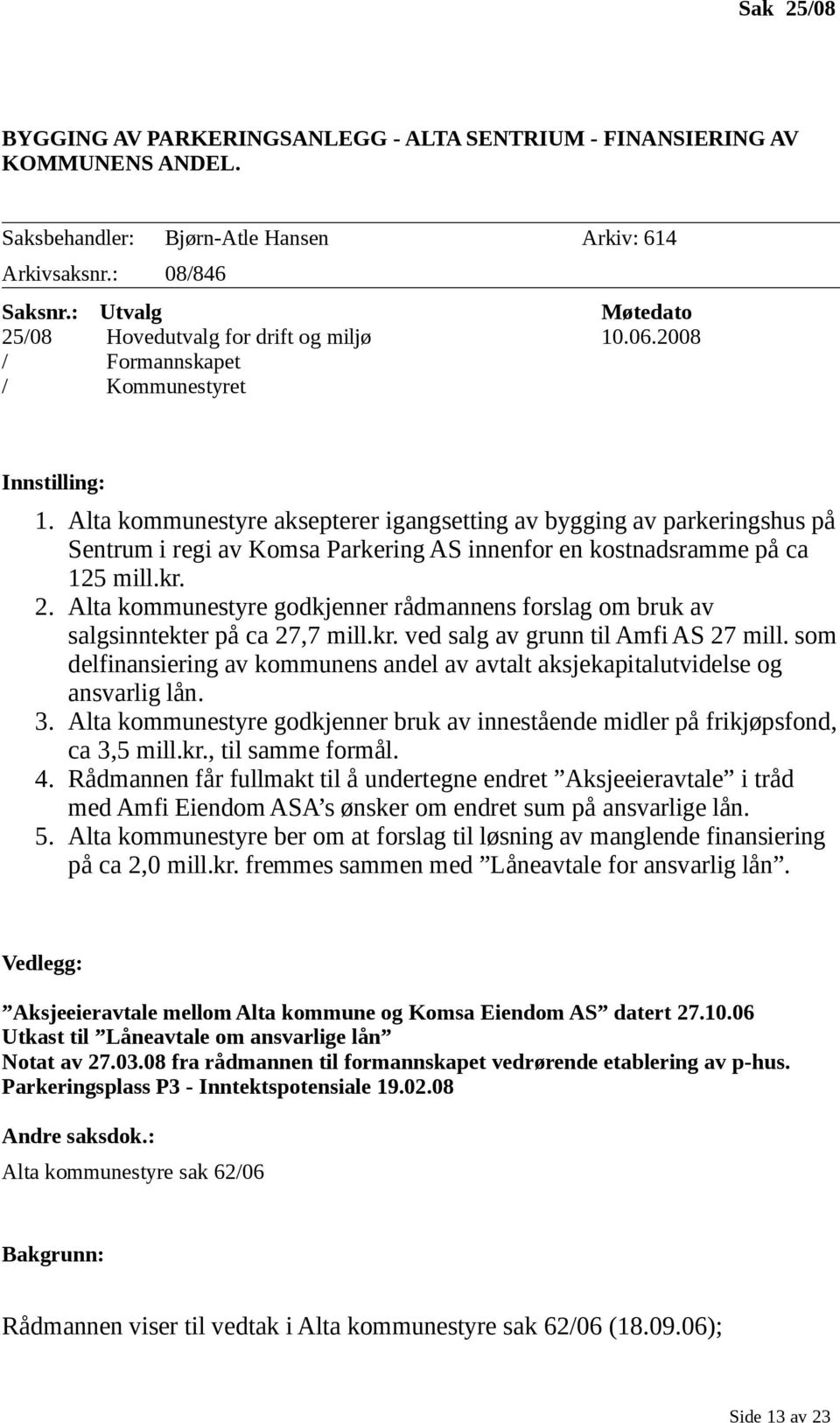 Sak 25/08

BYGGING AV PARKERINGSANLEGG - ALTA SENTRIUM - FINANSIERING AV KOMMUNENS ANDEL.

Saksbehandler: Bjørn-Atle Hansen Arkiv: 614
Arkivsaksnr.: 08/846

| Saksnr.: | Utvalg | Møtedato |
|---|---|---|
| 25/08 | Hovedutvalg for drift og miljø | 10.06.2008 |
| / | Formannskapet | |
| / | Kommunestyret | |

Innstilling:
1. Alta kommunestyre aksepterer igangsetting av bygging av parkeringshus på Sentrum i regi av Komsa Parkering AS innenfor en kostnadsramme på ca 125 mill.kr.
2. Alta kommunestyre godkjenner rådmannens forslag om bruk av salgsinntekter på ca 27,7 mill.kr. ved salg av grunn til Amfi AS 27 mill. som delfinansiering av kommunens andel av avtalt aksjekapitalutvidelse og ansvarlig lån.
3. Alta kommunestyre godkjenner bruk av innestående midler på frikjøpsfond, ca 3,5 mill.kr., til samme formål.
4. Rådmannen får fullmakt til å undertegne endret ”Aksjeeieravtale” i tråd med Amfi Eiendom ASA’s ønsker om endret sum på ansvarlige lån.
5. Alta kommunestyre ber om at forslag til løsning av manglende finansiering på ca 2,0 mill.kr. fremmes sammen med ”Låneavtale for ansvarlig lån”.

Vedlegg:

”Aksjeeieravtale mellom Alta kommune og Komsa Eiendom AS” datert 27.10.06
Utkast til ”Låneavtale om ansvarlige lån”
Notat av 27.03.08 fra rådmannen til formannskapet vedrørende etablering av p-hus.
Parkeringsplass P3 - Inntektspotensiale 19.02.08

Andre saksdok.:
Alta kommunestyre sak 62/06

Bakgrunn:

Rådmannen viser til vedtak i Alta kommunestyre sak 62/06 (18.09.06);

Side 13 av 23